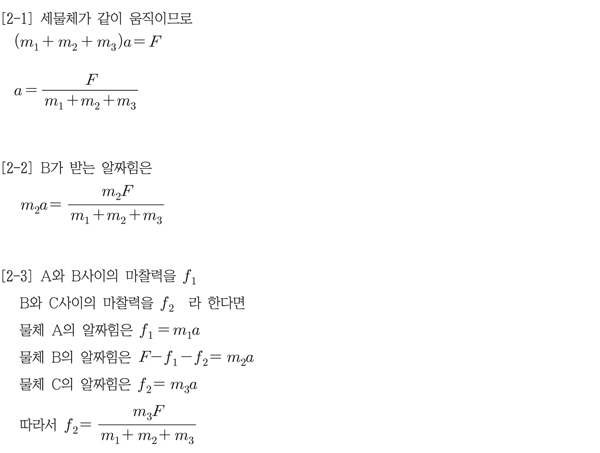 [2-1] 세물체가 같이 움직이므로

$(m_1+m_2+m_3)a=F$

$a=\frac{F}{m_1+m_2+m_3}$

[2-2] B가 받는 알짜힘은

$m_2a=\frac{m_2F}{m_1+m_2+m_3}$

[2-3] A와 B사이의 마찰력을 $f_1$

B와 C사이의 마찰력을 $f_2$ 라 한다면

물체 A의 알짜힘은 $f_1=m_1a$

물체 B의 알짜힘은 $F-f_1-f_2=m_2a$

물체 C의 알짜힘은 $f_2=m_3a$

따라서 $f_2=\frac{m_3F}{m_1+m_2+m_3}$